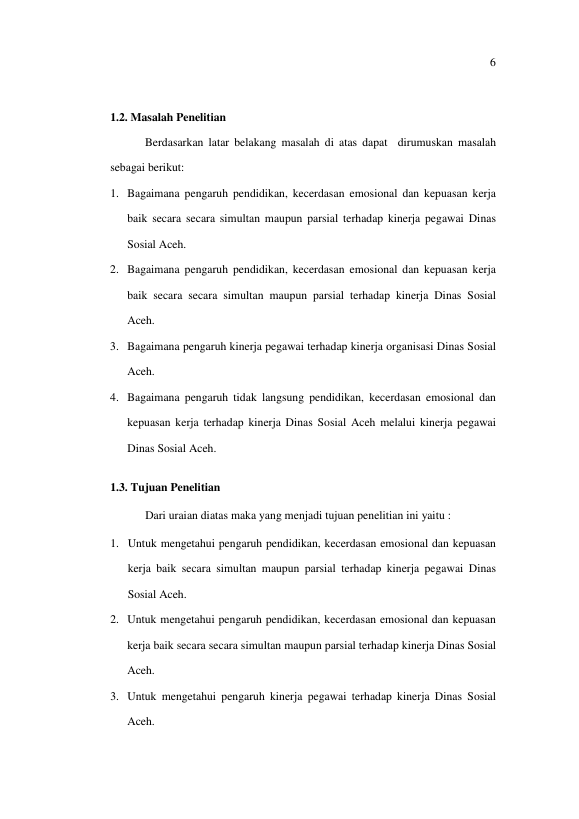 6

1.2. Masalah Penelitian

Berdasarkan latar belakang masalah di atas dapat dirumuskan masalah sebagai berikut:

1. Bagaimana pengaruh pendidikan, kecerdasan emosional dan kepuasan kerja baik secara secara simultan maupun parsial terhadap kinerja pegawai Dinas Sosial Aceh.

2. Bagaimana pengaruh pendidikan, kecerdasan emosional dan kepuasan kerja baik secara secara simultan maupun parsial terhadap kinerja Dinas Sosial Aceh.

3. Bagaimana pengaruh kinerja pegawai terhadap kinerja organisasi Dinas Sosial Aceh.

4. Bagaimana pengaruh tidak langsung pendidikan, kecerdasan emosional dan kepuasan kerja terhadap kinerja Dinas Sosial Aceh melalui kinerja pegawai Dinas Sosial Aceh.

1.3. Tujuan Penelitian

Dari uraian diatas maka yang menjadi tujuan penelitian ini yaitu :

1. Untuk mengetahui pengaruh pendidikan, kecerdasan emosional dan kepuasan kerja baik secara simultan maupun parsial terhadap kinerja pegawai Dinas Sosial Aceh.

2. Untuk mengetahui pengaruh pendidikan, kecerdasan emosional dan kepuasan kerja baik secara secara simultan maupun parsial terhadap kinerja Dinas Sosial Aceh.

3. Untuk mengetahui pengaruh kinerja pegawai terhadap kinerja Dinas Sosial Aceh.